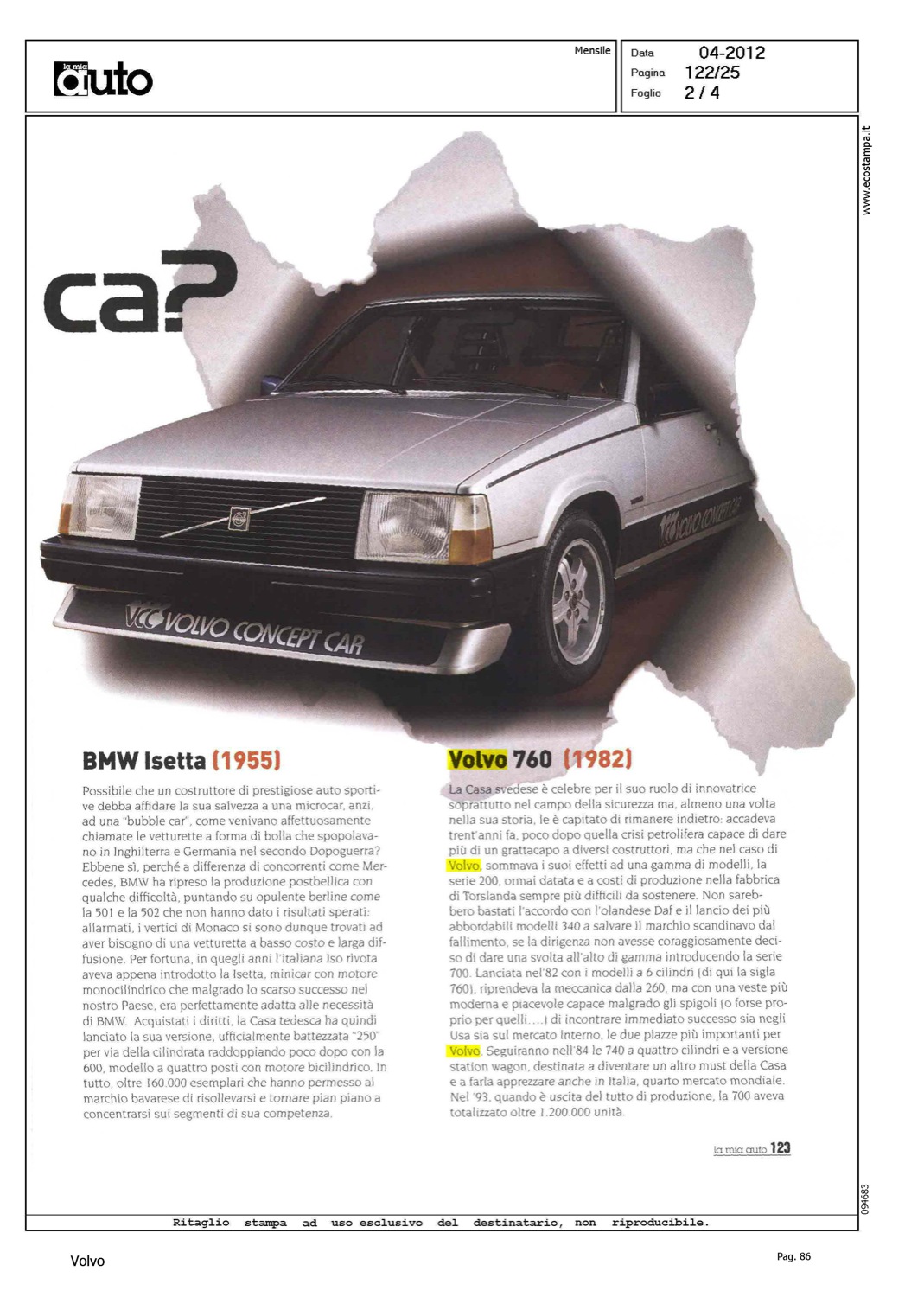 la mia auto

Mensile

Data 04-2012
Pagina 122/25
Foglio 2 / 4

www.ecostampa.it

ca?

VCC VOLVO CONCEPT CAR

VCC VOLVO CONCEPT CAR

BMW Isetta (1955)

Possibile che un costruttore di prestigiose auto sportive debba affidare la sua salvezza a una microcar, anzi, ad una "bubble car", come venivano affettuosamente chiamate le vetturette a forma di bolla che spopolavano in Inghilterra e Germania nel secondo Dopoguerra? Ebbene sì, perché a differenza di concorrenti come Mercedes, BMW ha ripreso la produzione postbellica con qualche difficoltà, puntando su opulente berline come la 501 e la 502 che non hanno dato i risultati sperati: allarmati, i vertici di Monaco si sono dunque trovati ad aver bisogno di una vetturetta a basso costo e larga diffusione. Per fortuna, in quegli anni l'italiana Iso rivota aveva appena introdotto la Isetta, minicar con motore monocilindrico che malgrado lo scarso successo nel nostro Paese, era perfettamente adatta alle necessità di BMW. Acquistati i diritti, la Casa tedesca ha quindi lanciato la sua versione, ufficialmente battezzata "250" per via della cilindrata raddoppiando poco dopo con la 600, modello a quattro posti con motore bicilindrico. In tutto, oltre 160.000 esemplari che hanno permesso al marchio bavarese di risollevarsi e tornare pian piano a concentrarsi sui segmenti di sua competenza.

Volvo 760 (1982)

La Casa svedese è celebre per il suo ruolo di innovatrice soprattutto nel campo della sicurezza ma, almeno una volta nella sua storia, le è capitato di rimanere indietro: accadeva trent'anni fa, poco dopo quella crisi petrolifera capace di dare più di un grattacapo a diversi costruttori, ma che nel caso di Volvo, sommava i suoi effetti ad una gamma di modelli, la serie 200, ormai datata e a costi di produzione nella fabbrica di Torslanda sempre più difficili da sostenere. Non sarebbero bastati l'accordo con l'olandese Daf e il lancio dei più abbordabili modelli 340 a salvare il marchio scandinavo dal fallimento, se la dirigenza non avesse coraggiosamente deciso di dare una svolta all'alto di gamma introducendo la serie 700. Lanciata nel'82 con i modelli a 6 cilindri (di qui la sigla 760), riprendeva la meccanica dalla 260, ma con una veste più moderna e piacevole capace malgrado gli spigoli (o forse proprio per quelli....) di incontrare immediato successo sia negli Usa sia sul mercato interno, le due piazze più importanti per Volvo. Seguiranno nell'84 le 740 a quattro cilindri e a versione station wagon, destinata a diventare un altro must della Casa e a farla apprezzare anche in Italia, quarto mercato mondiale. Nel '93, quando è uscita del tutto di produzione, la 700 aveva totalizzato oltre 1.200.000 unità.

la mia auto 123

094683

Ritaglio stampa ad uso esclusivo del destinatario, non riproducibile.

Volvo

Pag. 86